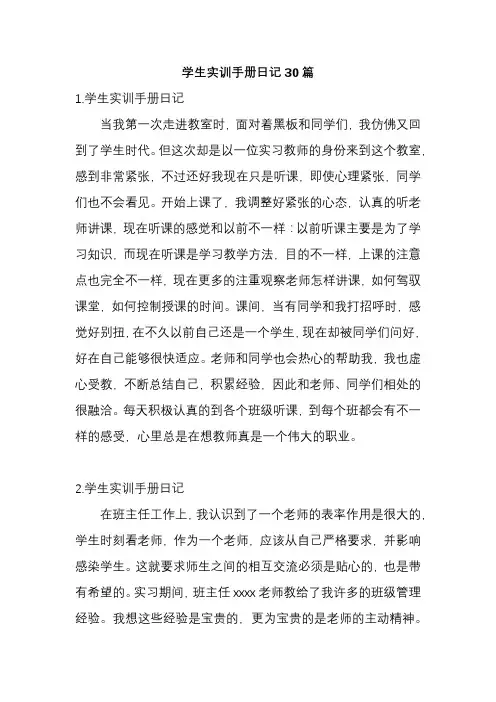 学生实训手册日记 30 篇

1.学生实训手册日记

当我第一次走进教室时，面对着黑板和同学们，我仿佛又回到了学生时代。但这次却是以一位实习教师的身份来到这个教室，感到非常紧张，不过还好我现在只是听课，即使心理紧张，同学们也不会看见。开始上课了，我调整好紧张的心态，认真的听老师讲课，现在听课的感觉和以前不一样：以前听课主要是为了学习知识，而现在听课是学习教学方法，目的不一样，上课的注意点也完全不一样，现在更多的注重观察老师怎样讲课，如何驾驭课堂，如何控制授课的时间。课间，当有同学和我打招呼时，感觉好别扭，在不久以前自己还是一个学生，现在却被同学们问好，好在自己能够很快适应。老师和同学也会热心的帮助我，我也虚心受教，不断总结自己，积累经验，因此和老师、同学们相处的很融洽。每天积极认真的到各个班级听课，到每个班都会有不一样的感受，心里总是在想教师真是一个伟大的职业。

2.学生实训手册日记

在班主任工作上，我认识到了一个老师的表率作用是很大的，学生时刻看老师，作为一个老师，应该从自己严格要求，并影响感染学生。这就要求师生之间的相互交流必须是贴心的，也是带有希望的。实习期间，班主任 xxxx 老师教给了我许多的班级管理经验。我想这些经验是宝贵的，更为宝贵的是老师的主动精神。